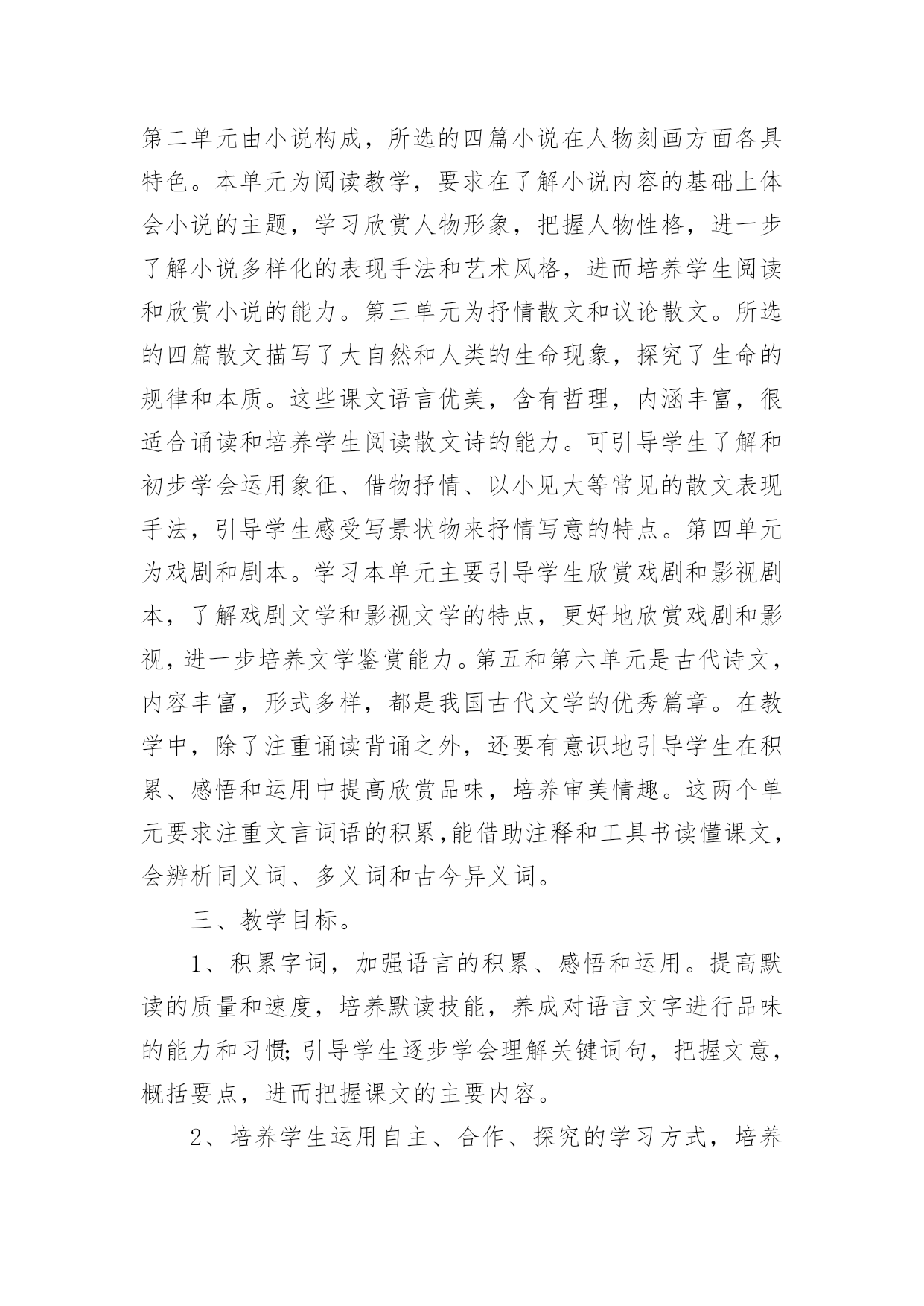 第二单元由小说构成，所选的四篇小说在人物刻画方面各具特色。本单元为阅读教学，要求在了解小说内容的基础上体会小说的主题，学习欣赏人物形象，把握人物性格，进一步了解小说多样化的表现手法和艺术风格，进而培养学生阅读和欣赏小说的能力。第三单元为抒情散文和议论散文。所选的四篇散文描写了大自然和人类的生命现象，探究了生命的规律和本质。这些课文语言优美，含有哲理，内涵丰富，很适合诵读和培养学生阅读散文诗的能力。可引导学生了解和初步学会运用象征、借物抒情、以小见大等常见的散文表现手法，引导学生感受写景状物来抒情写意的特点。第四单元为戏剧和剧本。学习本单元主要引导学生欣赏戏剧和影视剧本，了解戏剧文学和影视文学的特点，更好地欣赏戏剧和影视，进一步培养文学鉴赏能力。第五和第六单元是古代诗文，内容丰富，形式多样，都是我国古代文学的优秀篇章。在教学中，除了注重诵读背诵之外，还要有意识地引导学生在积累、感悟和运用中提高欣赏品味，培养审美情趣。这两个单元要求注重文言词语的积累，能借助注释和工具书读懂课文，会辨析同义词、多义词和古今异义词。

三、教学目标。

1、积累字词，加强语言的积累、感悟和运用。提高默读的质量和速度，培养默读技能，养成对语言文字进行品味的能力和习惯;引导学生逐步学会理解关键词句，把握文意，概括要点，进而把握课文的主要内容。

2、培养学生运用自主、合作、探究的学习方式，培养